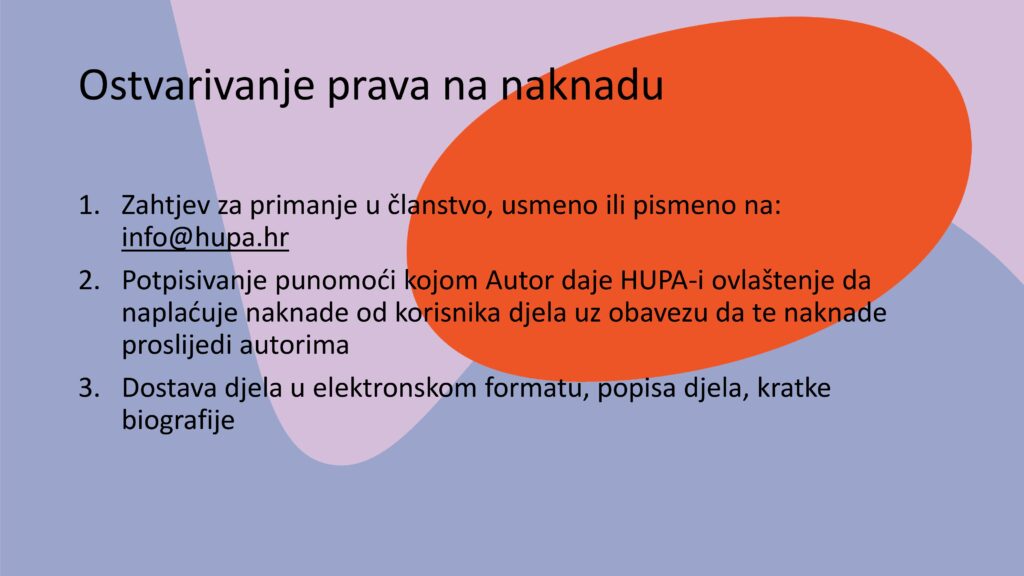 Ostvarivanje prava na naknadu

1. Zahtjev za primanje u članstvo, usmeno ili pismeno na: info@hupa.hr
2. Potpisivanje punomoći kojom Autor daje HUPA-i ovlaštenje da naplaćuje naknade od korisnika djela uz obavezu da te naknade proslijedi autorima
3. Dostava djela u elektronskom formatu, popisa djela, kratke biografije